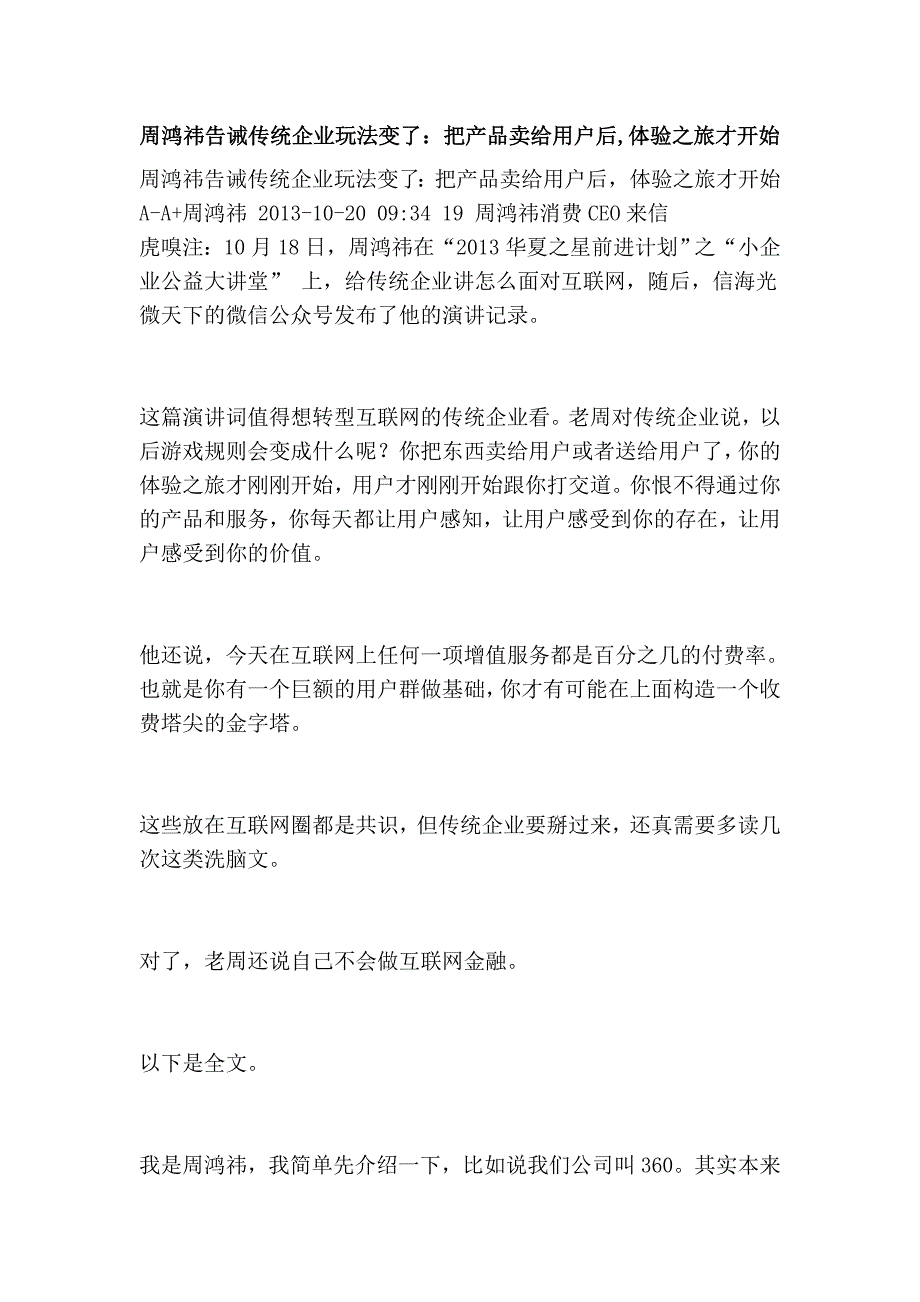 周鸿祎告诫传统企业玩法变了：把产品卖给用户后,体验之旅才开始

周鸿祎告诫传统企业玩法变了：把产品卖给用户后，体验之旅才开始 A-A+周鸿祎 2013-10-20 09:34 19 周鸿祎消费 CEO 来信

虎嗅注：10 月 18 日，周鸿祎在“2013 华夏之星前进计划”之“小企业公益大讲堂” 上，给传统企业讲怎么面对互联网，随后，信海光微天下的微信公众号发布了他的演讲记录。

这篇演讲词值得想转型互联网的传统企业看。老周对传统企业说，以后游戏规则会变成什么呢？你把东西卖给用户或者送给用户了，你的体验之旅才刚刚开始，用户才刚刚开始跟你打交道。你恨不得通过你的产品和服务，你每天都让用户感知，让用户感受到你的存在，让用户感受到你的价值。

他还说，今天在互联网上任何一项增值服务都是百分之几的付费率。也就是你有一个巨额的用户群做基础，你才有可能在上面构造一个收费塔尖的金字塔。

这些放在互联网圈都是共识，但传统企业要掰过来，还真需要多读几次这类洗脑文。

对了，老周还说自己不会做互联网金融。

以下是全文。

我是周鸿祎，我简单先介绍一下，比如说我们公司叫 360。其实本来